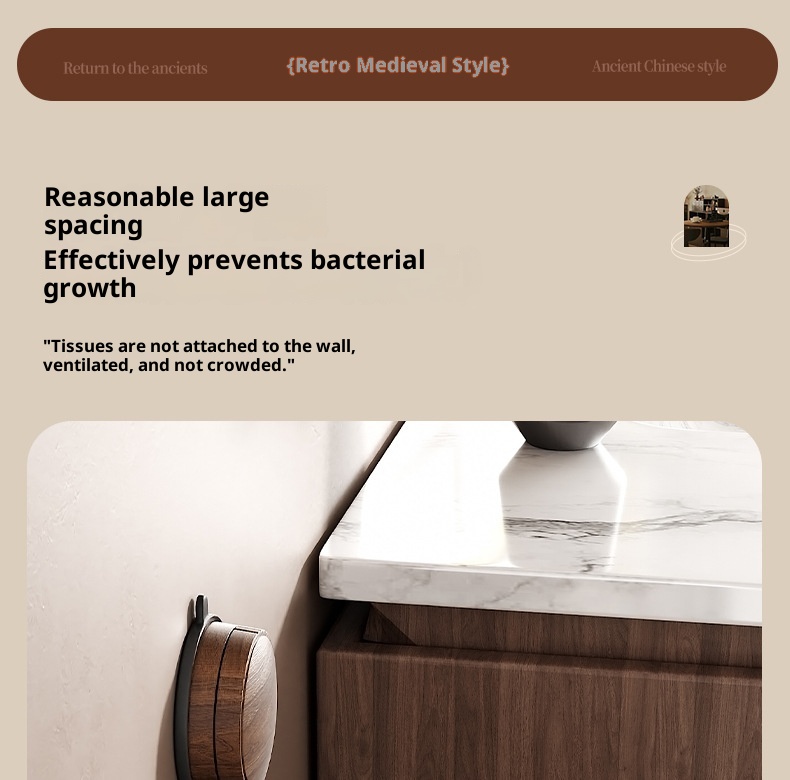 Return to the ancients

{Retro Medieval Style}

Ancient Chinese style

Reasonable large spacing
Effectively prevents bacterial growth

"Tissues are not attached to the wall, ventilated, and not crowded."